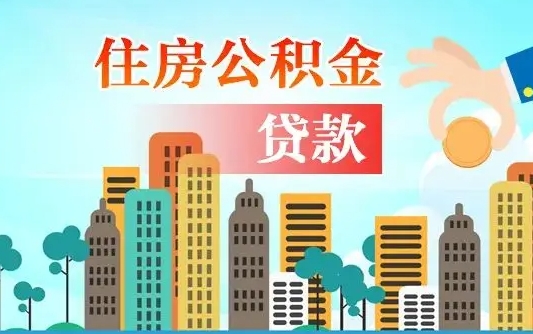 住房公积金

贷款